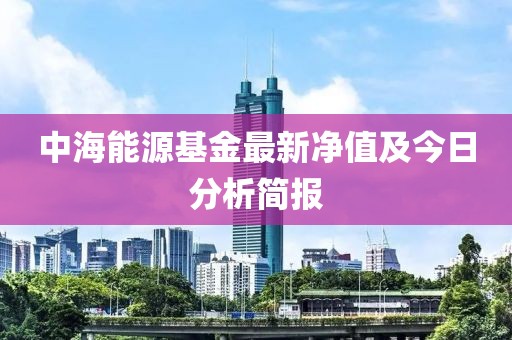 中海能源基金最新净值及今日分析简报